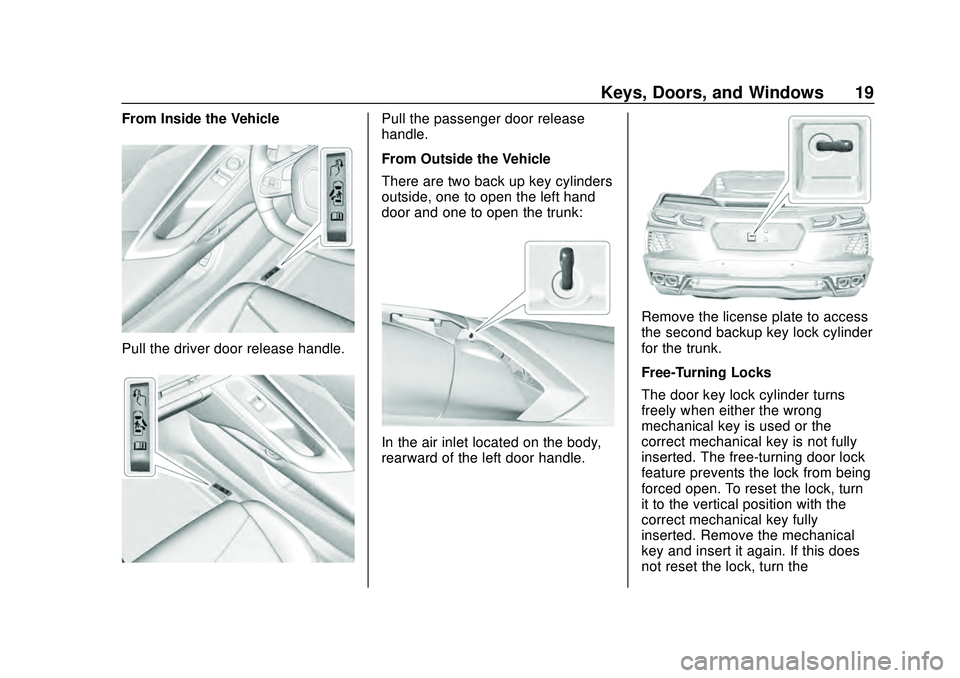 Keys, Doors, and Windows 19

From Inside the Vehicle

Pull the driver door release handle.

Pull the passenger door release handle.

From Outside the Vehicle

There are two back up key cylinders outside, one to open the left hand door and one to open the trunk:

In the air inlet located on the body, rearward of the left door handle.

Remove the license plate to access the second backup key lock cylinder for the trunk.

Free-Turning Locks

The door key lock cylinder turns freely when either the wrong mechanical key is used or the correct mechanical key is not fully inserted. The free-turning door lock feature prevents the lock from being forced open. To reset the lock, turn it to the vertical position with the correct mechanical key fully inserted. Remove the mechanical key and insert it again. If this does not reset the lock, turn the

carmanualsonline.info